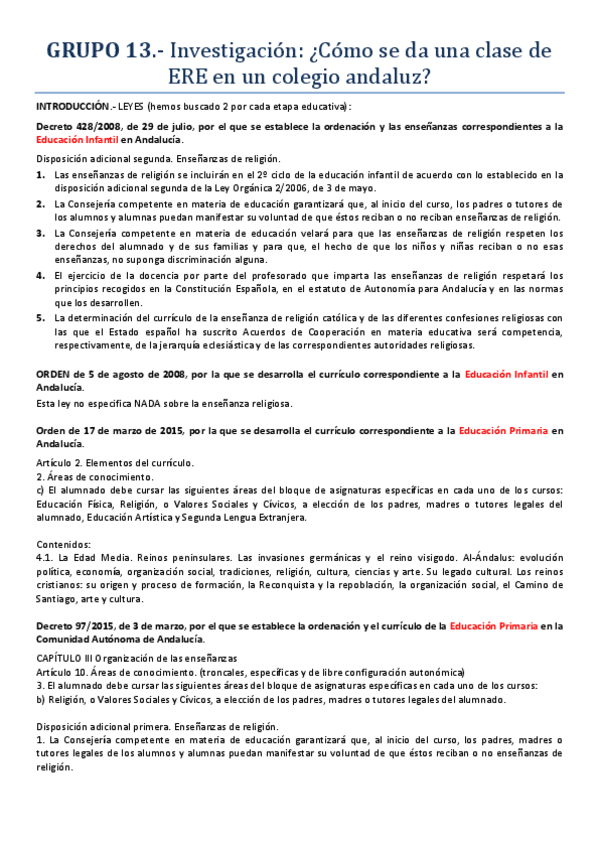 GRUPO 13.- Investigación: ¿Cómo se da una clase de ERE en un colegio andaluz?

INTRODUCCIÓN.- LEYES (hemos buscado 2 por cada etapa educativa):

Decreto 428/2008, de 29 de julio, por el que se establece la ordenación y las enseñanzas correspondientes a la Educación Infantil en Andalucía.

Disposición adicional segunda. Enseñanzas de religión.

1. Las enseñanzas de religión se incluirán en el 2º ciclo de la educación infantil de acuerdo con lo establecido en la disposición adicional segunda de la Ley Orgánica 2/2006, de 3 de mayo.
2. La Consejería competente en materia de educación garantizará que, al inicio del curso, los padres o tutores de los alumnos y alumnas puedan manifestar su voluntad de que éstos reciban o no reciban enseñanzas de religión.
3. La Consejería competente en materia de educación velará para que las enseñanzas de religión respeten los derechos del alumnado y de sus familias y para que, el hecho de que los niños y niñas reciban o no esas enseñanzas, no suponga discriminación alguna.
4. El ejercicio de la docencia por parte del profesorado que imparta las enseñanzas de religión respetará los principios recogidos en la Constitución Española, en el estatuto de Autonomía para Andalucía y en las normas que los desarrollen.
5. La determinación del currículo de la enseñanza de religión católica y de las diferentes confesiones religiosas con las que el Estado español ha suscrito Acuerdos de Cooperación en materia educativa será competencia, respectivamente, de la jerarquía eclesiástica y de las correspondientes autoridades religiosas.

ORDEN de 5 de agosto de 2008, por la que se desarrolla el currículo correspondiente a la Educación Infantil en Andalucía.
Esta ley no especifica NADA sobre la enseñanza religiosa.

Orden de 17 de marzo de 2015, por la que se desarrolla el currículo correspondiente a la Educación Primaria en Andalucía.

Artículo 2. Elementos del currículo.
2. Áreas de conocimiento.
c) El alumnado debe cursar las siguientes áreas del bloque de asignaturas específicas en cada uno de los cursos: Educación Física, Religión, o Valores Sociales y Cívicos, a elección de los padres, madres o tutores legales del alumnado, Educación Artística y Segunda Lengua Extranjera.

Contenidos:
4.1. La Edad Media. Reinos peninsulares. Las invasiones germánicas y el reino visigodo. Al-Ándalus: evolución política, economía, organización social, tradiciones, religión, cultura, ciencias y arte. Su legado cultural. Los reinos cristianos: su origen y proceso de formación, la Reconquista y la repoblación, la organización social, el Camino de Santiago, arte y cultura.

Decreto 97/2015, de 3 de marzo, por el que se establece la ordenación y el currículo de la Educación Primaria en la Comunidad Autónoma de Andalucía.

CAPÍTULO III Organización de las enseñanzas
Artículo 10. Áreas de conocimiento. (troncales, específicas y de libre configuración autonómica)
3. El alumnado debe cursar las siguientes áreas del bloque de asignaturas específicas en cada uno de los cursos:
b) Religión, o Valores Sociales y Cívicos, a elección de los padres, madres o tutores legales del alumnado.

Disposición adicional primera. Enseñanzas de religión.
1. La Consejería competente en materia de educación garantizará que, al inicio del curso, los padres, madres o tutores legales de los alumnos y alumnas puedan manifestar su voluntad de que éstos reciban o no enseñanzas de religión.